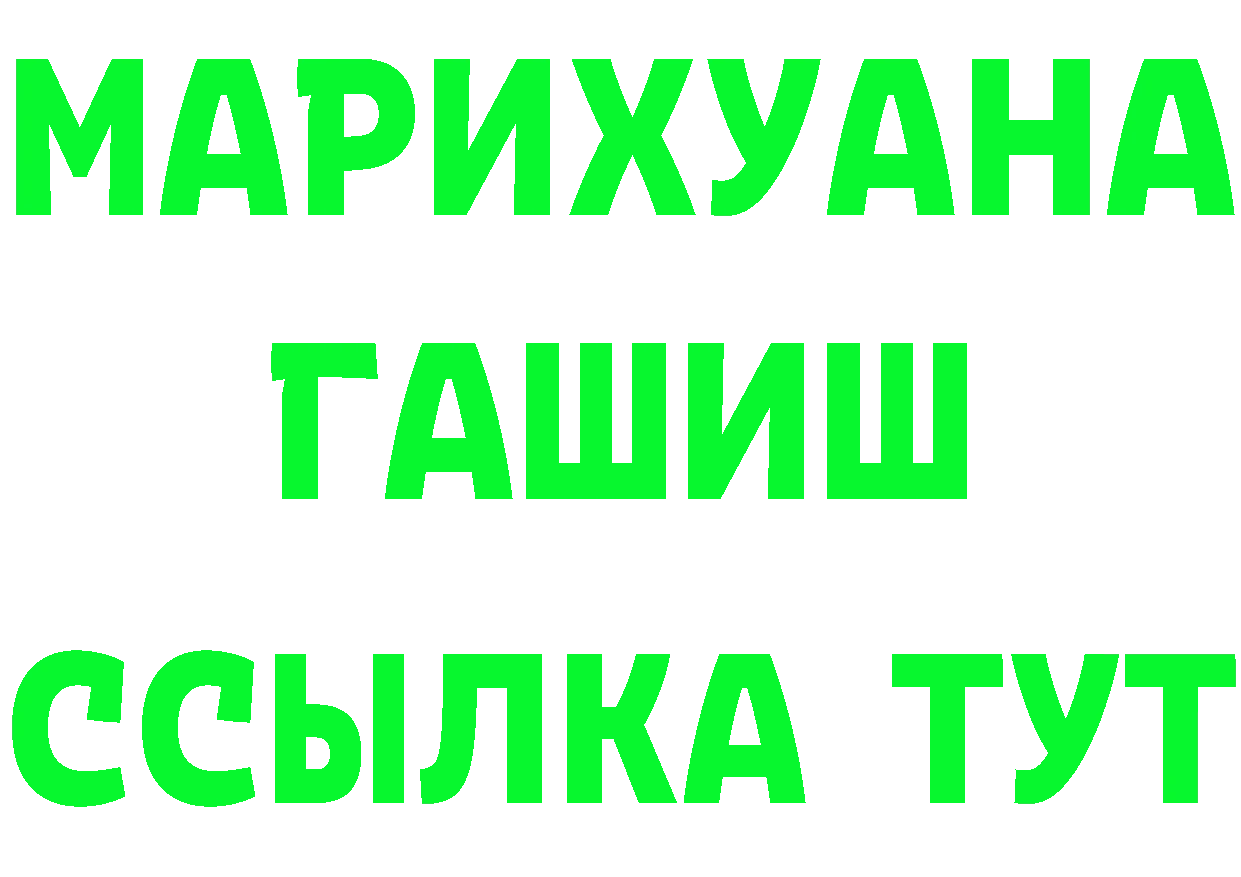 МАРИХУАНА
ГАШИШ
ССЫЛКА ТУТ